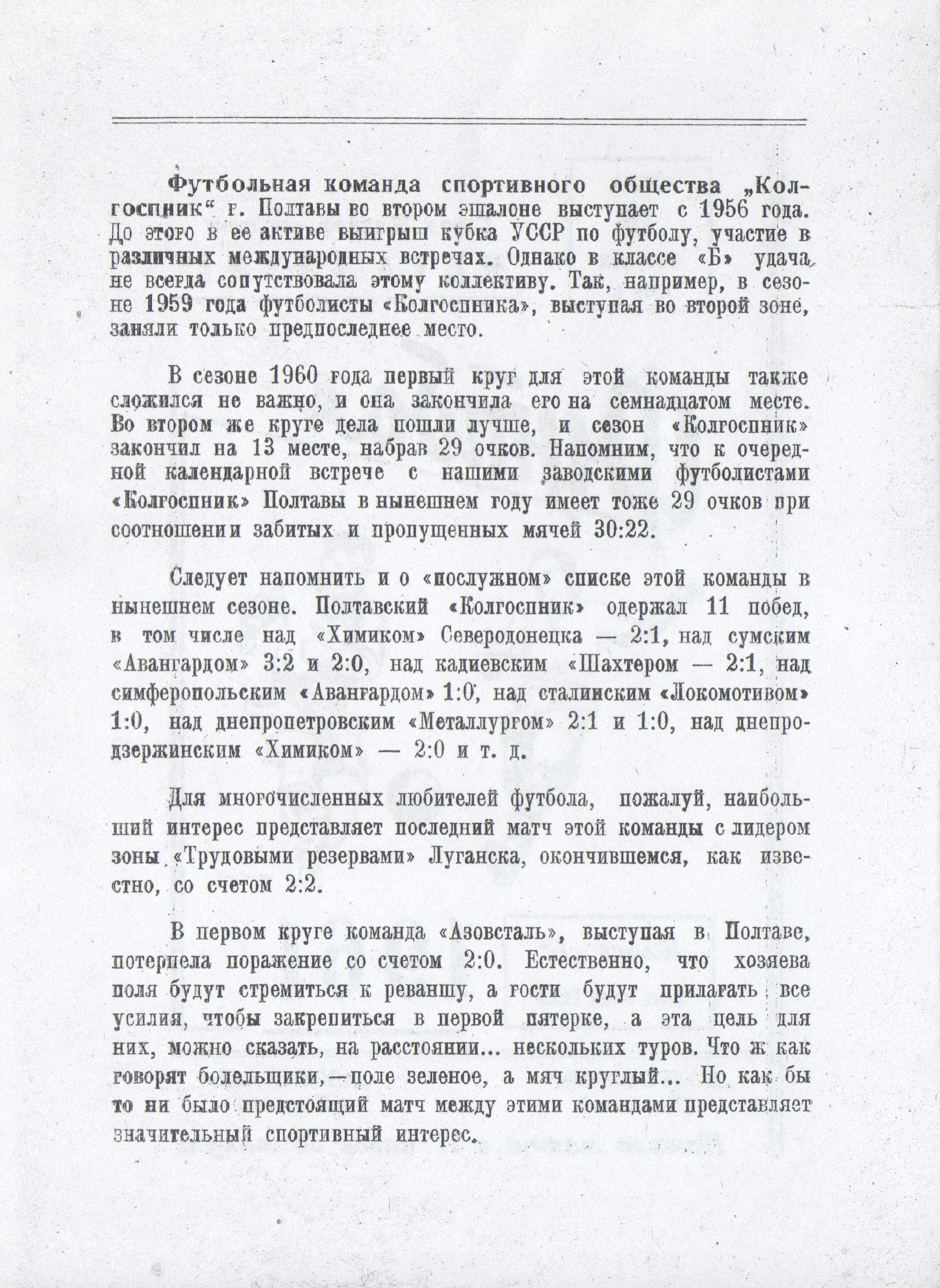 Футбольная команда спортивного общества „Колгоспник“ г. Полтавы во втором эшалоне выступает с 1956 года. До этого в ее активе выигрыш кубка УССР по футболу, участие в различных международных встречах. Однако в классе «Б» удача не всегда сопутствовала этому коллективу. Так, например, в сезоне 1959 года футболисты «Колгоспника», выступая во второй зоне, заняли только предпоследнее место.

В сезоне 1960 года первый круг для этой команды также сложился не важно, и она закончила его на семнадцатом месте. Во втором же круге дела пошли лучше, и сезон «Колгоспник» закончил на 13 месте, набрав 29 очков. Напомним, что к очередной календарной встрече с нашими заводскими футболистами «Колгоспник» Полтавы в нынешнем году имеет тоже 29 очков при соотношении забитых и пропущенных мячей 30:22.

Следует напомнить и о «послужном» списке этой команды в нынешнем сезоне. Полтавский «Колгоспник» одержал 11 побед, в том числе над «Химиком» Северодонецка — 2:1, над сумским «Авангардом» 3:2 и 2:0, над кадиевским «Шахтером — 2:1, над симферопольским «Авангардом» 1:0, над сталинским «Локомотивом» 1:0, над днепропетровским «Металлургом» 2:1 и 1:0, над днепродзержинским «Химиком» — 2:0 и т. д.

Для многочисленных любителей футбола, пожалуй, наибольший интерес представляет последний матч этой команды с лидером зоны «Трудовыми резервами» Луганска, окончившемся, как известно, со счетом 2:2.

В первом круге команда «Азовсталь», выступая в Полтаве, потерпела поражение со счетом 2:0. Естественно, что хозяева поля будут стремиться к реваншу, а гости будут прилагать все усилия, чтобы закрепиться в первой пятерке, а эта цель для них, можно сказать, на расстоянии... нескольких туров. Что ж как говорят болельщики,—поле зеленое, а мяч круглый... Но как бы то ни было предстоящий матч между этими командами представляет значительный спортивный интерес.